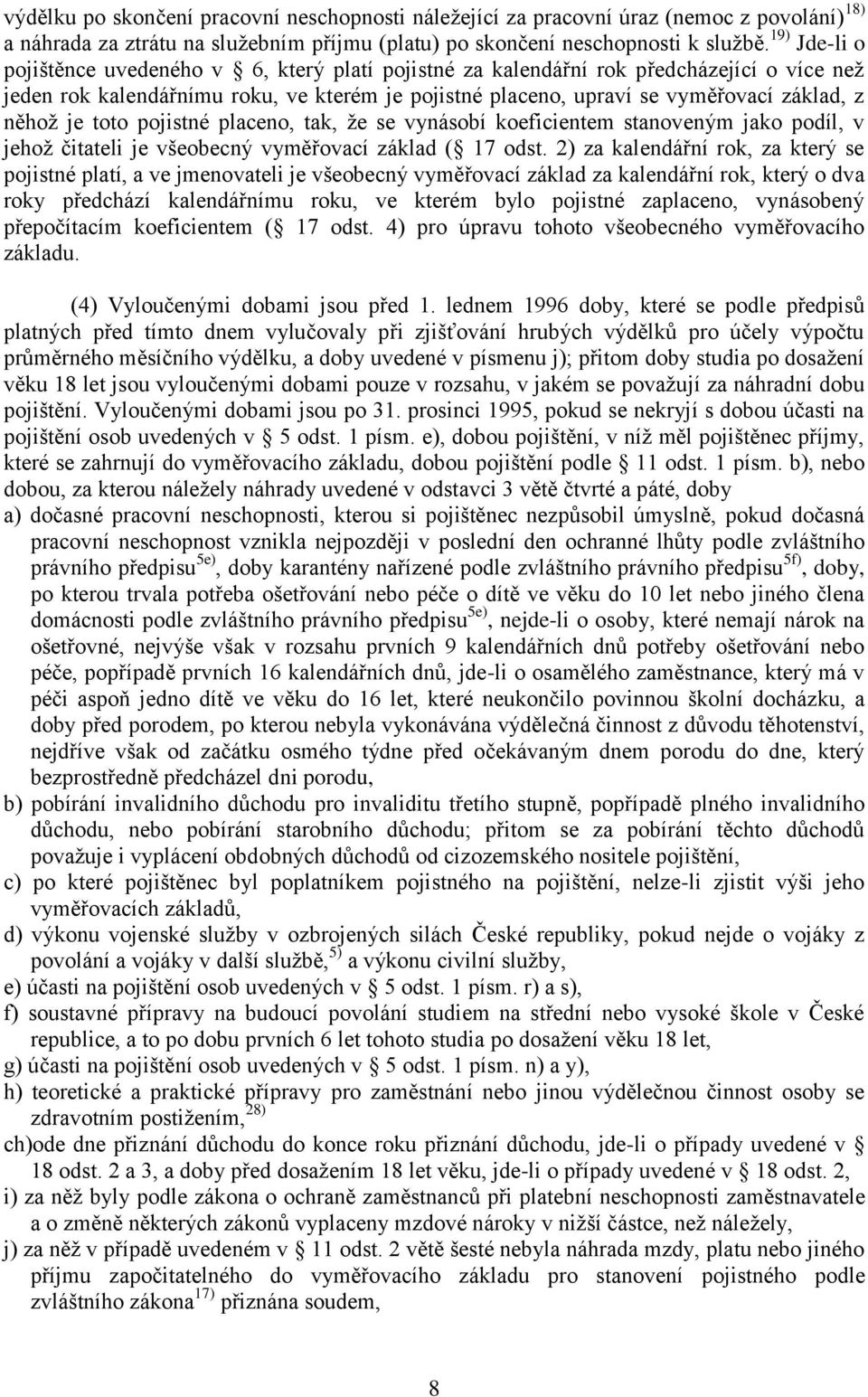 výdělku po skončení pracovní neschopnosti náležející za pracovní úraz (nemoc z povolání)$^{18)}$ a náhrada za ztrátu na služebním příjmu (platu) po skončení neschopnosti k službě.$^{19)}$ Jde-li o pojištěnce uvedeného v § 6, který platí pojistné za kalendářní rok předcházející o více než jeden rok kalendářnímu roku, ve kterém je pojistné placeno, upraví se vyměřovací základ, z něhož je toto pojistné placeno, tak, že se vynásobí koeficientem stanoveným jako podíl, v jehož čitateli je všeobecný vyměřovací základ (§ 17 odst. 2) za kalendářní rok, za který se pojistné platí, a ve jmenovateli je všeobecný vyměřovací základ za kalendářní rok, který o dva roky předchází kalendářnímu roku, ve kterém bylo pojistné zaplaceno, vynásobený přepočítacím koeficientem (§ 17 odst. 4) pro úpravu tohoto všeobecného vyměřovacího základu.

(4) Vyloučenými dobami jsou před 1. lednem 1996 doby, které se podle předpisů platných před tímto dnem vylučovaly při zjišťování hrubých výdělků pro účely výpočtu průměrného měsíčního výdělku, a doby uvedené v písmenu j); přitom doby studia po dosažení věku 18 let jsou vyloučenými dobami pouze v rozsahu, v jakém se považují za náhradní dobu pojištění. Vyloučenými dobami jsou po 31. prosinci 1995, pokud se nekryjí s dobou účasti na pojištění osob uvedených v § 5 odst. 1 písm. e), dobou pojištění, v níž měl pojištěnec příjmy, které se zahrnují do vyměřovacího základu, dobou pojištění podle § 11 odst. 1 písm. b), nebo dobou, za kterou náležely náhrady uvedené v odstavci 3 větě čtvrté a páté, doby
a) dočasné pracovní neschopnosti, kterou si pojištěnec nezpůsobil úmyslně, pokud dočasná pracovní neschopnost vznikla nejpozději v poslední den ochranné lhůty podle zvláštního právního předpisu$^{5e)}$, doby karantény nařízené podle zvláštního právního předpisu$^{5f)}$, doby, po kterou trvala potřeba ošetřování nebo péče o dítě ve věku do 10 let nebo jiného člena domácnosti podle zvláštního právního předpisu$^{5e)}$, nejde-li o osoby, které nemají nárok na ošetřovné, nejvýše však v rozsahu prvních 9 kalendářních dnů potřeby ošetřování nebo péče, popřípadě prvních 16 kalendářních dnů, jde-li o osamělého zaměstnance, který má v péči aspoň jedno dítě ve věku do 16 let, které neukončilo povinnou školní docházku, a doby před porodem, po kterou nebyla vykonávána výdělečná činnost z důvodu těhotenství, nejdříve však od začátku osmého týdne před očekávaným dnem porodu do dne, který bezprostředně předcházel dni porodu,
b) pobírání invalidního důchodu pro invaliditu třetího stupně, popřípadě plného invalidního důchodu, nebo pobírání starobního důchodu; přitom se za pobírání těchto důchodů považuje i vyplácení obdobných důchodů od cizozemského nositele pojištění,
c) po které pojištěnec byl poplatníkem pojistného na pojištění, nelze-li zjistit výši jeho vyměřovacích základů,
d) výkonu vojenské služby v ozbrojených silách České republiky, pokud nejde o vojáky z povolání a vojáky v další službě,$^{5)}$ a výkonu civilní služby,
e) účasti na pojištění osob uvedených v § 5 odst. 1 písm. r) a s),
f) soustavné přípravy na budoucí povolání studiem na střední nebo vysoké škole v České republice, a to po dobu prvních 6 let tohoto studia po dosažení věku 18 let,
g) účasti na pojištění osob uvedených v § 5 odst. 1 písm. n) a y),
h) teoretické a praktické přípravy pro zaměstnání nebo jinou výdělečnou činnost osoby se zdravotním postižením,$^{28)}$
ch)ode dne přiznání důchodu do konce roku přiznání důchodu, jde-li o případy uvedené v § 18 odst. 2 a 3, a doby před dosažením 18 let věku, jde-li o případy uvedené v § 18 odst. 2,
i) za něž byly podle zákona o ochraně zaměstnanců při platební neschopnosti zaměstnavatele a o změně některých zákonů vyplaceny mzdové nároky v nižší částce, než náležely,
j) za něž v případě uvedeném v § 11 odst. 2 větě šesté nebyla náhrada mzdy, platu nebo jiného příjmu započitatelného do vyměřovacího základu pro stanovení pojistného podle zvláštního zákona$^{17)}$ přiznána soudem,

8